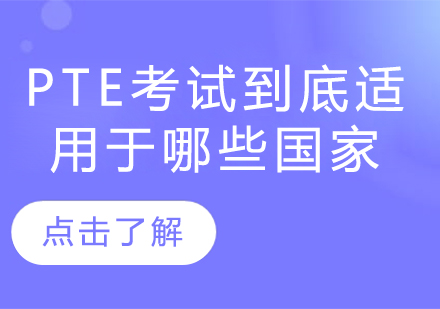 PTE考试到底适用于哪些国家

点击了解